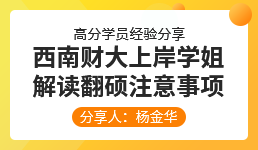 高分学员经验分享

西南财大上岸学姐
解读翻硕注意事项

分享人：杨金华